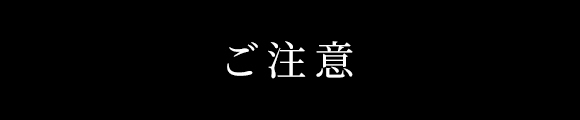 ご注意